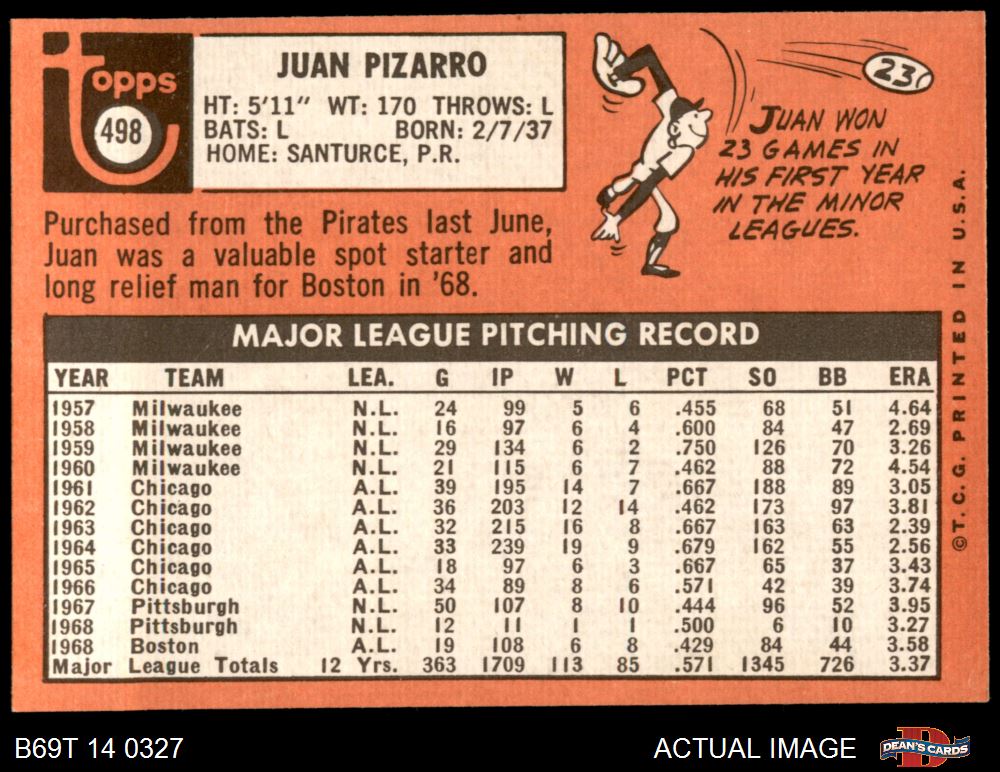 topps
498

JUAN PIZARRO
HT: 5'11" WT: 170 THROWS: L
BATS: L BORN: 2/7/37
HOME: SANTURCE, P.R.

23

JUAN WON 23 GAMES IN HIS FIRST YEAR IN THE MINOR LEAGUES.

Purchased from the Pirates last June, Juan was a valuable spot starter and long relief man for Boston in '68.

MAJOR LEAGUE PITCHING RECORD

| YEAR | TEAM | LEA. | G | IP | W | L | PCT | SO | BB | ERA |
|---|---|---|---|---|---|---|---|---|---|---|
| 1957 | Milwaukee | N.L. | 24 | 99 | 5 | 6 | .455 | 68 | 51 | 4.64 |
| 1958 | Milwaukee | N.L. | 16 | 97 | 6 | 4 | .600 | 84 | 47 | 2.69 |
| 1959 | Milwaukee | N.L. | 29 | 134 | 6 | 2 | .750 | 126 | 70 | 3.26 |
| 1960 | Milwaukee | N.L. | 21 | 115 | 6 | 7 | .462 | 88 | 72 | 4.54 |
| 1961 | Chicago | A.L. | 39 | 195 | 14 | 7 | .667 | 188 | 89 | 3.05 |
| 1962 | Chicago | A.L. | 36 | 203 | 12 | 14 | .462 | 173 | 97 | 3.81 |
| 1963 | Chicago | A.L. | 32 | 215 | 16 | 8 | .667 | 163 | 63 | 2.39 |
| 1964 | Chicago | A.L. | 33 | 239 | 19 | 9 | .679 | 162 | 55 | 2.56 |
| 1965 | Chicago | A.L. | 18 | 97 | 6 | 3 | .667 | 65 | 37 | 3.43 |
| 1966 | Chicago | A.L. | 34 | 89 | 8 | 6 | .571 | 42 | 39 | 3.74 |
| 1967 | Pittsburgh | N.L. | 50 | 107 | 8 | 10 | .444 | 96 | 52 | 3.95 |
| 1968 | Pittsburgh | N.L. | 12 | 11 | 1 | 1 | .500 | 6 | 10 | 3.27 |
| 1968 | Boston | A.L. | 19 | 108 | 6 | 8 | .429 | 84 | 44 | 3.58 |
| Major | League Totals | 12 Yrs. | 363 | 1709 | 113 | 85 | .571 | 1345 | 726 | 3.37 |

©T.C.G. PRINTED IN U.S.A.

B69T 14 0327

ACTUAL IMAGE

DEAN'S CARDS